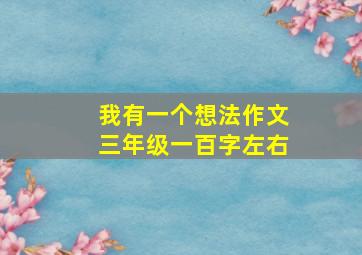 我有一个想法作文
三年级一百字左右